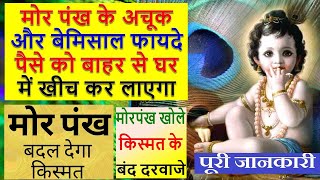 मोर पंख के अचूक और बेमिसाल फायदे पैसे को बाहर से घर में खीच कर लाएगा

मोर पंख
बदल देगा किस्मत

मोरपंख खोले किस्मत के बंद दरवाजे

पूरी जानकारी